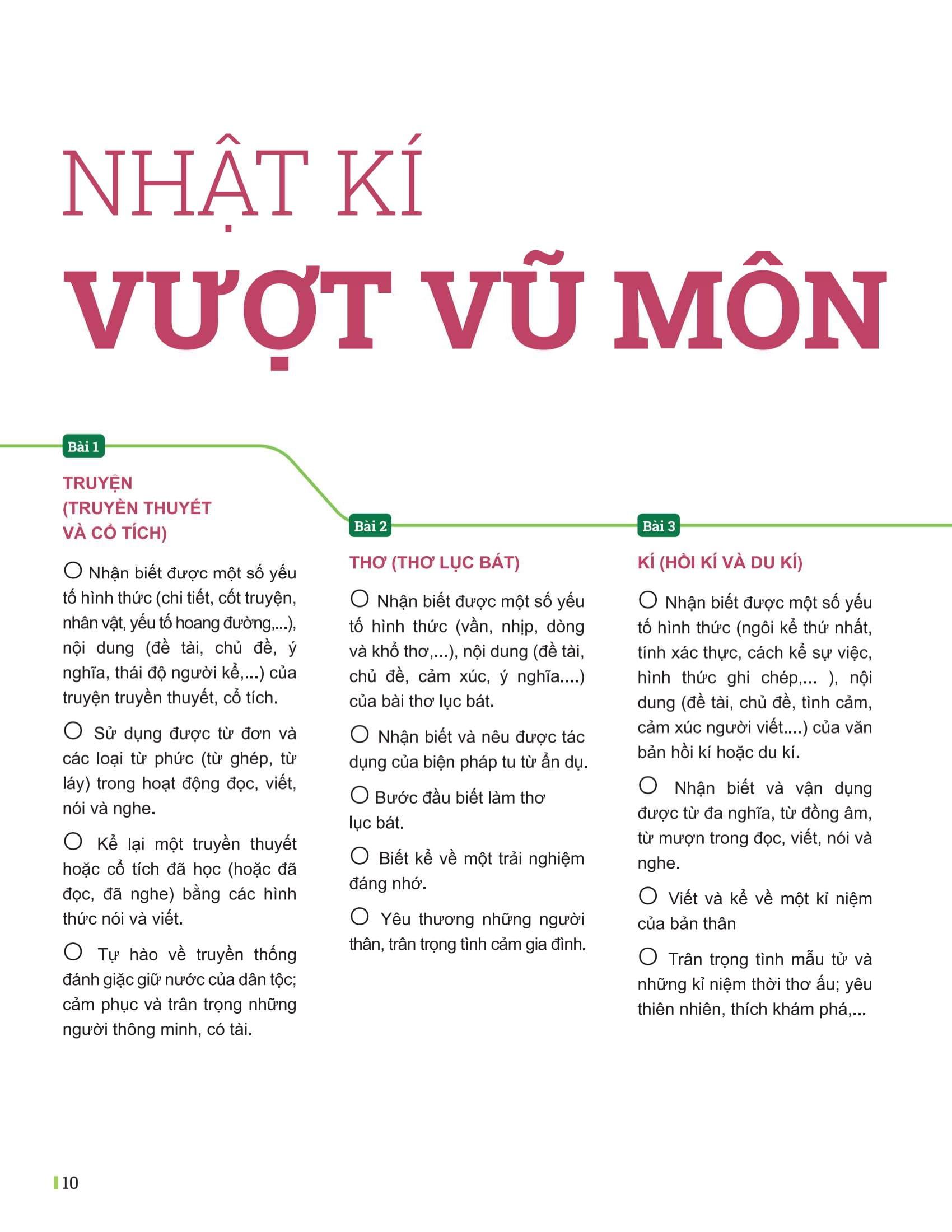 NHẬT KÍ
VƯỢT VŨ MÔN

Bài 1

TRUYỆN (TRUYỀN THUYẾT VÀ CỔ TÍCH)

○ Nhận biết được một số yếu tố hình thức (chi tiết, cốt truyện, nhân vật, yếu tố hoang đường,...), nội dung (đề tài, chủ đề, ý nghĩa, thái độ người kể,...) của truyện truyền thuyết, cổ tích.

○ Sử dụng được từ đơn và các loại từ phức (từ ghép, từ láy) trong hoạt động đọc, viết, nói và nghe.

○ Kể lại một truyền thuyết hoặc cổ tích đã học (hoặc đã đọc, đã nghe) bằng các hình thức nói và viết.

○ Tự hào về truyền thống đánh giặc giữ nước của dân tộc; cảm phục và trân trọng những người thông minh, có tài.

Bài 2

THƠ (THƠ LỤC BÁT)

○ Nhận biết được một số yếu tố hình thức (vần, nhịp, dòng và khổ thơ,...), nội dung (đề tài, chủ đề, cảm xúc, ý nghĩa....) của bài thơ lục bát.

○ Nhận biết và nêu được tác dụng của biện pháp tu từ ẩn dụ.

○ Bước đầu biết làm thơ lục bát.

○ Biết kể về một trải nghiệm đáng nhớ.

○ Yêu thương những người thân, trân trọng tình cảm gia đình.

Bài 3

KÍ (HỒI KÍ VÀ DU KÍ)

○ Nhận biết được một số yếu tố hình thức (ngôi kể thứ nhất, tính xác thực, cách kể sự việc, hình thức ghi chép,... ), nội dung (đề tài, chủ đề, tình cảm, cảm xúc người viết....) của văn bản hồi kí hoặc du kí.

○ Nhận biết và vận dụng được từ đa nghĩa, từ đồng âm, từ mượn trong đọc, viết, nói và nghe.

○ Viết và kể về một kỉ niệm của bản thân

○ Trân trọng tình mẫu tử và những kỉ niệm thời thơ ấu; yêu thiên nhiên, thích khám phá,...

10